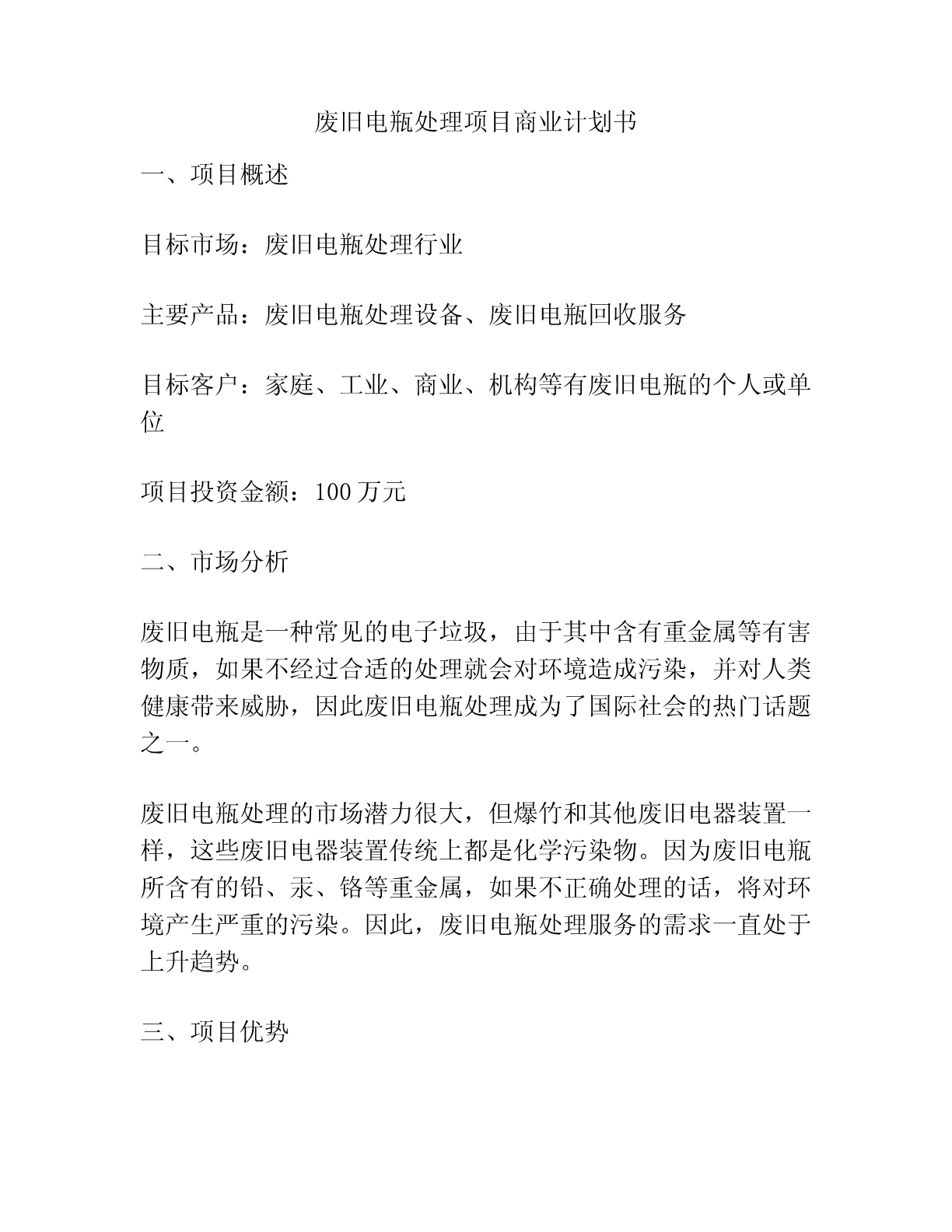 废旧电瓶处理项目商业计划书

一、项目概述

目标市场：废旧电瓶处理行业

主要产品：废旧电瓶处理设备、废旧电瓶回收服务

目标客户：家庭、工业、商业、机构等有废旧电瓶的个人或单位

项目投资金额：100 万元

二、市场分析

废旧电瓶是一种常见的电子垃圾，由于其中含有重金属等有害物质，如果不经过合适的处理就会对环境造成污染，并对人类健康带来威胁，因此废旧电瓶处理成为了国际社会的热门话题之一。

废旧电瓶处理的市场潜力很大，但爆竹和其他废旧电器装置一样，这些废旧电器装置传统上都是化学污染物。因为废旧电瓶所含有的铅、汞、铬等重金属，如果不正确处理的话，将对环境产生严重的污染。因此，废旧电瓶处理服务的需求一直处于上升趋势。

三、项目优势